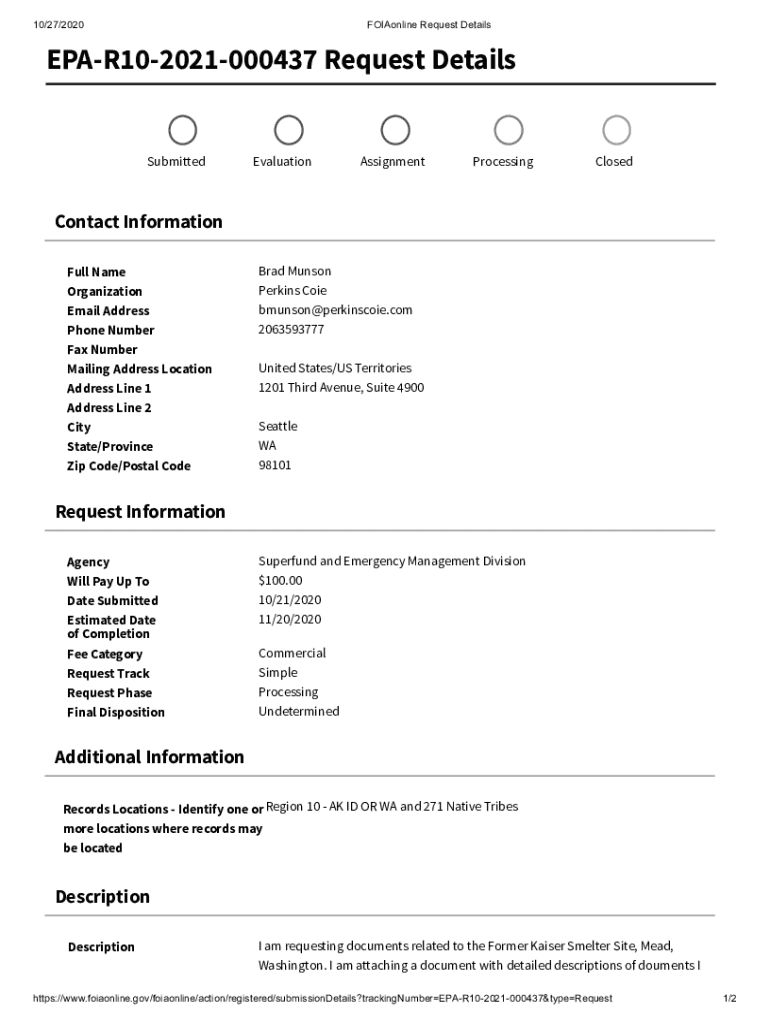 10/27/2020 FOIAonline Request Details

EPA-R10-2021-000437 Request Details

Submitted Evaluation Assignment Processing Closed

Contact Information

| | |
|---|---|
| Full Name | Brad Munson |
| Organization | Perkins Coie |
| Email Address | bmunson@perkinscoie.com |
| Phone Number | 2063593777 |
| Fax Number | |
| Mailing Address Location | United States/US Territories |
| Address Line 1 | 1201 Third Avenue, Suite 4900 |
| Address Line 2 | |
| City | Seattle |
| State/Province | WA |
| Zip Code/Postal Code | 98101 |

Request Information

| | |
|---|---|
| Agency | Superfund and Emergency Management Division |
| Will Pay Up To | $100.00 |
| Date Submitted | 10/21/2020 |
| Estimated Date of Completion | 11/20/2020 |
| Fee Category | Commercial |
| Request Track | Simple |
| Request Phase | Processing |
| Final Disposition | Undetermined |

Additional Information

| | |
|---|---|
| Records Locations - Identify one or more locations where records may be located | Region 10 - AK ID OR WA and 271 Native Tribes |

Description

| | |
|---|---|
| Description | I am requesting documents related to the Former Kaiser Smelter Site, Mead, Washington. I am attaching a document with detailed descriptions of douments I |

https://www.foiaonline.gov/foiaonline/action/registered/submissionDetails?trackingNumber=EPA-R10-2021-000437&type=Request 1/2